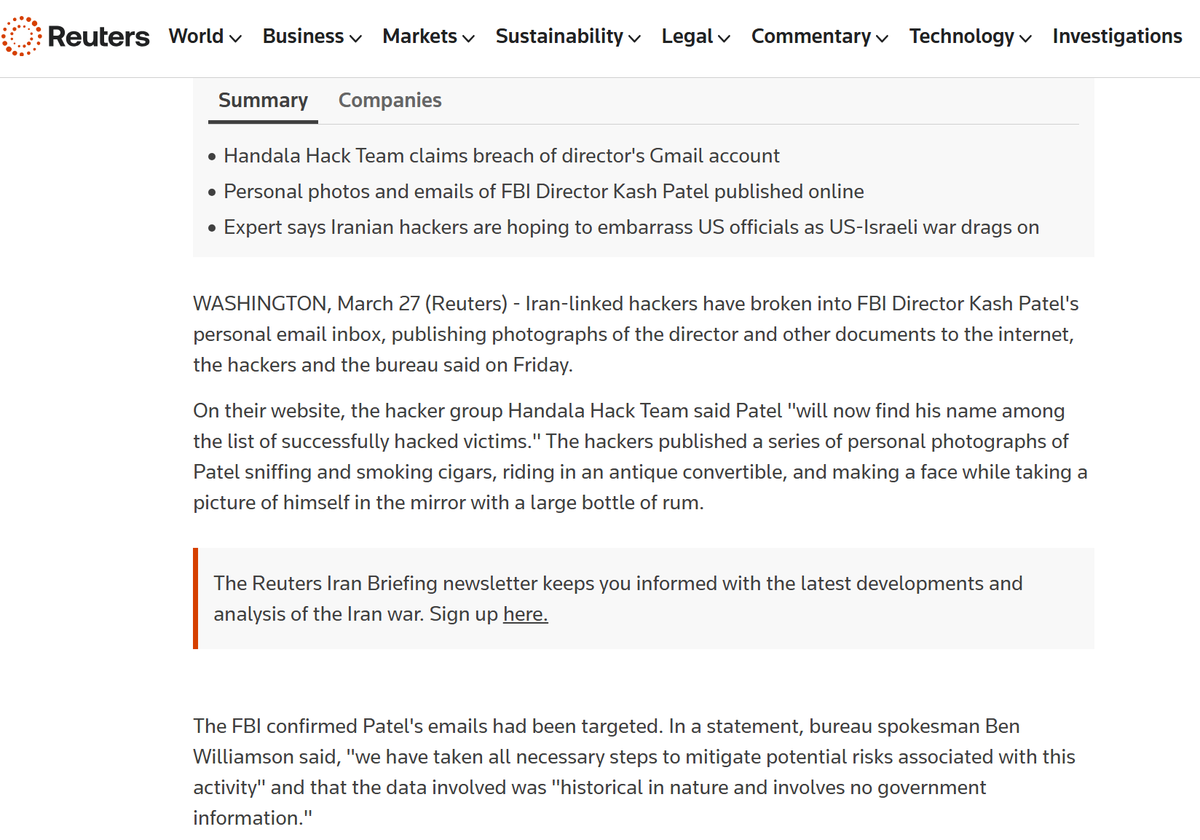 Reuters World Business Markets Sustainability Legal Commentary Technology Investigations

Summary Companies

• Handala Hack Team claims breach of director's Gmail account
• Personal photos and emails of FBI Director Kash Patel published online
• Expert says Iranian hackers are hoping to embarrass US officials as US-Israeli war drags on

WASHINGTON, March 27 (Reuters) - Iran-linked hackers have broken into FBI Director Kash Patel's personal email inbox, publishing photographs of the director and other documents to the internet, the hackers and the bureau said on Friday.

On their website, the hacker group Handala Hack Team said Patel "will now find his name among the list of successfully hacked victims." The hackers published a series of personal photographs of Patel sniffing and smoking cigars, riding in an antique convertible, and making a face while taking a picture of himself in the mirror with a large bottle of rum.

The Reuters Iran Briefing newsletter keeps you informed with the latest developments and analysis of the Iran war. Sign up here.

The FBI confirmed Patel's emails had been targeted. In a statement, bureau spokesman Ben Williamson said, "we have taken all necessary steps to mitigate potential risks associated with this activity" and that the data involved was "historical in nature and involves no government information."